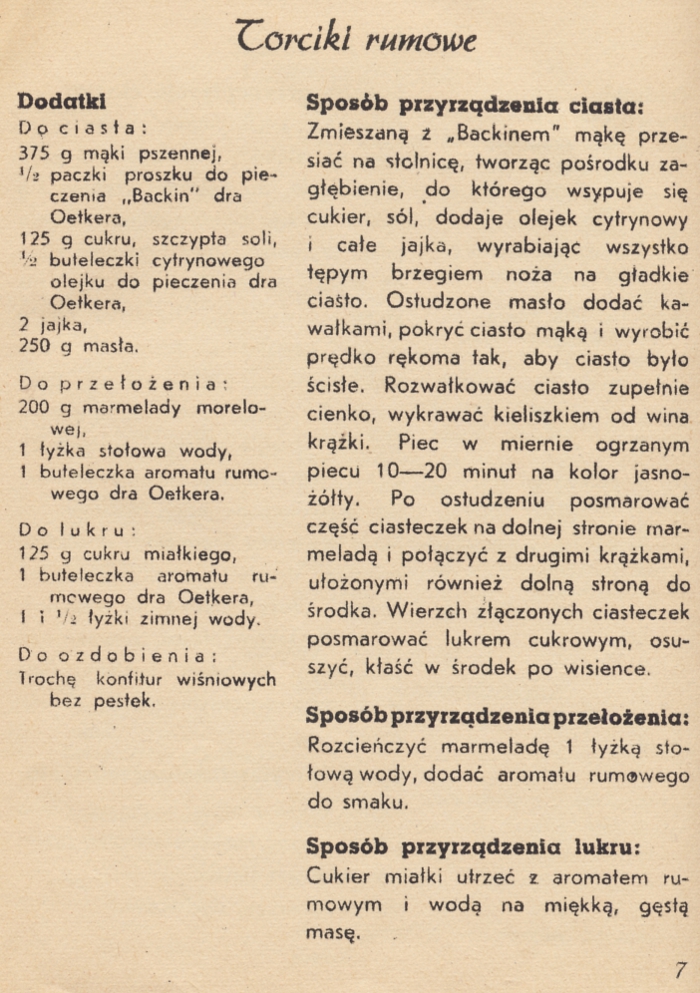 Torciki rumowe

Dodatki

Do ciasta:
375 g mąki pszennej,
$\frac{1}{2}$ paczki proszku do pieczenia „Backin" dra Oetkera,
125 g cukru, szczypta soli,
$\frac{1}{2}$ buteleczki cytrynowego olejku do pieczenia dra Oetkera,
2 jajka,
250 g masła.

Do przełożenia:
200 g marmelady morelowej,
1 łyżka stołowa wody,
1 buteleczka aromatu rumowego dra Oetkera.

Do lukru:
125 g cukru miałkiego,
1 buteleczka aromatu rumowego dra Oetkera,
1 i $\frac{1}{2}$ łyżki zimnej wody.

Do ozdobienia:
Trochę konfitur wiśniowych bez pestek.

Sposób przyrządzenia ciasta:
Zmieszaną z „Backinem" mąkę przesiać na stolnicę, tworząc pośrodku zagłębienie, do którego wsypuje się cukier, sól, dodaje olejek cytrynowy i całe jajka, wyrabiając wszystko tępym brzegiem noża na gładkie ciasto. Ostudzone masło dodać kawałkami, pokryć ciasto mąką i wyrobić prędko rękoma tak, aby ciasto było ścisłe. Rozwałkować ciasto zupełnie cienko, wykrawać kieliszkiem od wina krążki. Piec w miernie ogrzanym piecu 10—20 minut na kolor jasnożółty. Po ostudzeniu posmarować część ciasteczek na dolnej stronie marmeladą i połączyć z drugimi krążkami, ułożonymi również dolną stroną do środka. Wierzch złączonych ciasteczek posmarować lukrem cukrowym, osuszyć, kłaść w środek po wisience.

Sposób przyrządzenia przełożenia:
Rozcieńczyć marmeladę 1 łyżką stołową wody, dodać aromatu rumowego do smaku.

Sposób przyrządzenia lukru:
Cukier miałki utrzeć z aromatem rumowym i wodą na miękką, gęstą masę.

7